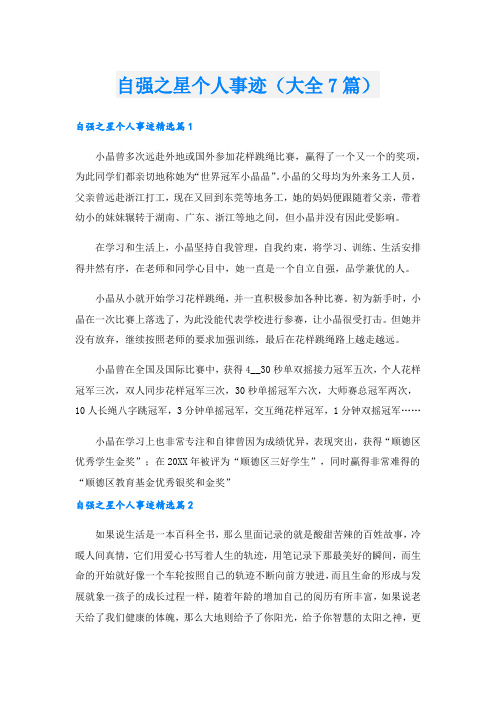 自强之星个人事迹（大全7篇）

自强之星个人事迹精选篇1

小晶曾多次远赴外地或国外参加花样跳绳比赛，赢得了一个又一个的奖项，为此同学们都亲切地称她为“世界冠军小晶晶”。小晶的父母均为外来务工人员，父亲曾远赴浙江打工，现在又回到东莞等地务工，她的妈妈便跟随着父亲，带着幼小的妹妹辗转于湖南、广东、浙江等地之间，但小晶并没有因此受影响。

在学习和生活上，小晶坚持自我管理，自我约束，将学习、训练、生活安排得井然有序，在老师和同学心目中，她一直是一个自立自强，品学兼优的人。

小晶从小就开始学习花样跳绳，并一直积极参加各种比赛。初为新手时，小晶在一次比赛上落选了，为此没能代表学校进行参赛，让小晶很受打击。但她并没有放弃，继续按照老师的要求加强训练，最后在花样跳绳路上越走越远。

小晶曾在全国及国际比赛中，获得4__30秒单双摇接力冠军五次，个人花样冠军三次，双人同步花样冠军三次，30秒单摇冠军六次，大师赛总冠军两次，10人长绳八字跳冠军，3分钟单摇冠军，交互绳花样冠军，1分钟双摇冠军……

小晶在学习上也非常专注和自律曾因为成绩优异，表现突出，获得“顺德区优秀学生金奖”；在20XX年被评为“顺德区三好学生”，同时赢得非常难得的“顺德区教育基金优秀银奖和金奖”

自强之星个人事迹精选篇2

如果说生活是一本百科全书，那么里面记录的就是酸甜苦辣的百姓故事，冷暖人间真情，它们用爱心书写着人生的轨迹，用笔记录下那最美好的瞬间，而生命的开始就好像一个车轮按照自己的轨迹不断向前方驶进，而且生命的形成与发展就象一孩子的成长过程一样，随着年龄的增加自己的阅历有所丰富，如果说老天给了我们健康的体魄，那么大地则给予了你阳光，给予你智慧的太阳之神，更